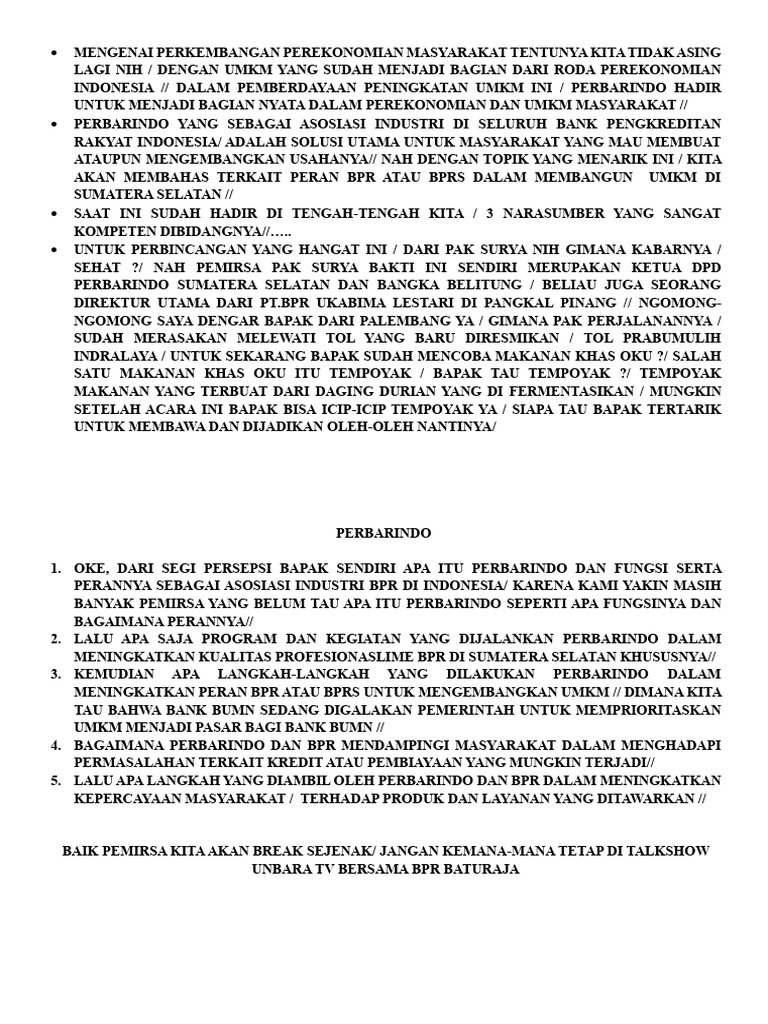 • MENGENAI PERKEMBANGAN PEREKONOMIAN MASYARAKAT TENTUNYA KITA TIDAK ASING LAGI NIH / DENGAN UMKM YANG SUDAH MENJADI BAGIAN DARI RODA PEREKONOMIAN INDONESIA // DALAM PEMBERDAYAAN PENINGKATAN UMKM INI / PERBARINDO HADIR UNTUK MENJADI BAGIAN NYATA DALAM PEREKONOMIAN DAN UMKM MASYARAKAT //
• PERBARINDO YANG SEBAGAI ASOSIASI INDUSTRI DI SELURUH BANK PENGKREDITAN RAKYAT INDONESIA/ ADALAH SOLUSI UTAMA UNTUK MASYARAKAT YANG MAU MEMBUAT ATAUPUN MENGEMBANGKAN USAHANYA// NAH DENGAN TOPIK YANG MENARIK INI / KITA AKAN MEMBAHAS TERKAIT PERAN BPR ATAU BPRS DALAM MEMBANGUN UMKM DI SUMATERA SELATAN //
• SAAT INI SUDAH HADIR DI TENGAH-TENGAH KITA / 3 NARASUMBER YANG SANGAT KOMPETEN DIBIDANGNYA//…..
• UNTUK PERBINCANGAN YANG HANGAT INI / DARI PAK SURYA NIH GIMANA KABARNYA / SEHAT ?/ NAH PEMIRSA PAK SURYA BAKTI INI SENDIRI MERUPAKAN KETUA DPD PERBARINDO SUMATERA SELATAN DAN BANGKA BELITUNG / BELIAU JUGA SEORANG DIREKTUR UTAMA DARI PT.BPR UKABIMA LESTARI DI PANGKAL PINANG // NGOMONG-NGOMONG SAYA DENGAR BAPAK DARI PALEMBANG YA / GIMANA PAK PERJALANANNYA / SUDAH MERASAKAN MELEWATI TOL YANG BARU DIRESMIKAN / TOL PRABUMULIH INDRALAYA / UNTUK SEKARANG BAPAK SUDAH MENCOBA MAKANAN KHAS OKU ?/ SALAH SATU MAKANAN KHAS OKU ITU TEMPOYAK / BAPAK TAU TEMPOYAK ?/ TEMPOYAK MAKANAN YANG TERBUAT DARI DAGING DURIAN YANG DI FERMENTASIKAN / MUNGKIN SETELAH ACARA INI BAPAK BISA ICIP-ICIP TEMPOYAK YA / SIAPA TAU BAPAK TERTARIK UNTUK MEMBAWA DAN DIJADIKAN OLEH-OLEH NANTINYA/

PERBARINDO

1. OKE, DARI SEGI PERSEPSI BAPAK SENDIRI APA ITU PERBARINDO DAN FUNGSI SERTA PERANNYA SEBAGAI ASOSIASI INDUSTRI BPR DI INDONESIA/ KARENA KAMI YAKIN MASIH BANYAK PEMIRSA YANG BELUM TAU APA ITU PERBARINDO SEPERTI APA FUNGSINYA DAN BAGAIMANA PERANNYA//
2. LALU APA SAJA PROGRAM DAN KEGIATAN YANG DIJALANKAN PERBARINDO DALAM MENINGKATKAN KUALITAS PROFESIONASLIME BPR DI SUMATERA SELATAN KHUSUSNYA//
3. KEMUDIAN APA LANGKAH-LANGKAH YANG DILAKUKAN PERBARINDO DALAM MENINGKATKAN PERAN BPR ATAU BPRS UNTUK MENGEMBANGKAN UMKM // DIMANA KITA TAU BAHWA BANK BUMN SEDANG DIGALAKAN PEMERINTAH UNTUK MEMPRIORITASKAN UMKM MENJADI PASAR BAGI BANK BUMN //
4. BAGAIMANA PERBARINDO DAN BPR MENDAMPINGI MASYARAKAT DALAM MENGHADAPI PERMASALAHAN TERKAIT KREDIT ATAU PEMBIAYAAN YANG MUNGKIN TERJADI//
5. LALU APA LANGKAH YANG DIAMBIL OLEH PERBARINDO DAN BPR DALAM MENINGKATKAN KEPERCAYAAN MASYARAKAT / TERHADAP PRODUK DAN LAYANAN YANG DITAWARKAN //

BAIK PEMIRSA KITA AKAN BREAK SEJENAK/ JANGAN KEMANA-MANA TETAP DI TALKSHOW UNBARA TV BERSAMA BPR BATURAJA